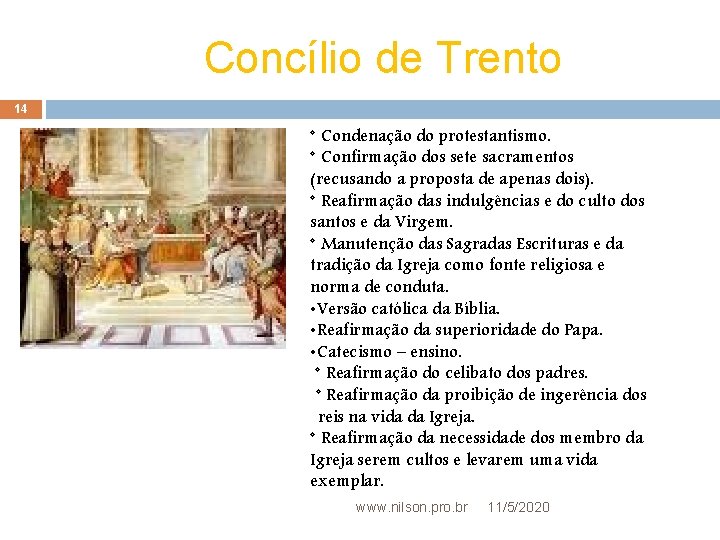 Concílio de Trento

14

* Condenação do protestantismo.
* Confirmação dos sete sacramentos (recusando a proposta de apenas dois).
* Reafirmação das indulgências e do culto dos santos e da Virgem.
* Manutenção das Sagradas Escrituras e da tradição da Igreja como fonte religiosa e norma de conduta.
•Versão católica da Bíblia.
•Reafirmação da superioridade do Papa.
•Catecismo – ensino.
* Reafirmação do celibato dos padres.
* Reafirmação da proibição de ingerência dos reis na vida da Igreja.
* Reafirmação da necessidade dos membro da Igreja serem cultos e levarem uma vida exemplar.

www.nilson.pro.br 11/5/2020